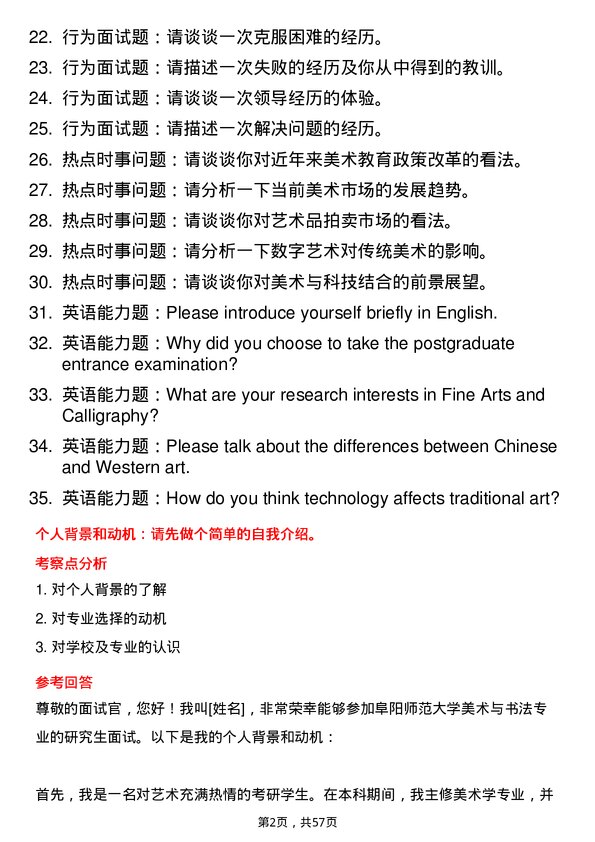 22. 行为面试题：请谈谈一次克服困难的经历。
23. 行为面试题：请描述一次失败的经历及你从中得到的教训。
24. 行为面试题：请谈谈一次领导经历的体验。
25. 行为面试题：请描述一次解决问题的经历。
26. 热点时事问题：请谈谈你对近年来美术教育政策改革的看法。
27. 热点时事问题：请分析一下当前美术市场的发展趋势。
28. 热点时事问题：请谈谈你对艺术品拍卖市场的看法。
29. 热点时事问题：请分析一下数字艺术对传统美术的影响。
30. 热点时事问题：请谈谈你对美术与科技结合的前景展望。
31. 英语能力题：Please introduce yourself briefly in English.
32. 英语能力题：Why did you choose to take the postgraduate entrance examination?
33. 英语能力题：What are your research interests in Fine Arts and Calligraphy?
34. 英语能力题：Please talk about the differences between Chinese and Western art.
35. 英语能力题：How do you think technology affects traditional art?

个人背景和动机：请先做个简单的自我介绍。

考察点分析

1. 对个人背景的了解
2. 对专业选择的动机
3. 对学校及专业的认识

参考回答

尊敬的面试官，您好！我叫[姓名]，非常荣幸能够参加阜阳师范大学美术与书法专业的研究生面试。以下是我的个人背景和动机：

首先，我是一名对艺术充满热情的考研学生。在本科期间，我主修美术学专业，并

第2页，共57页